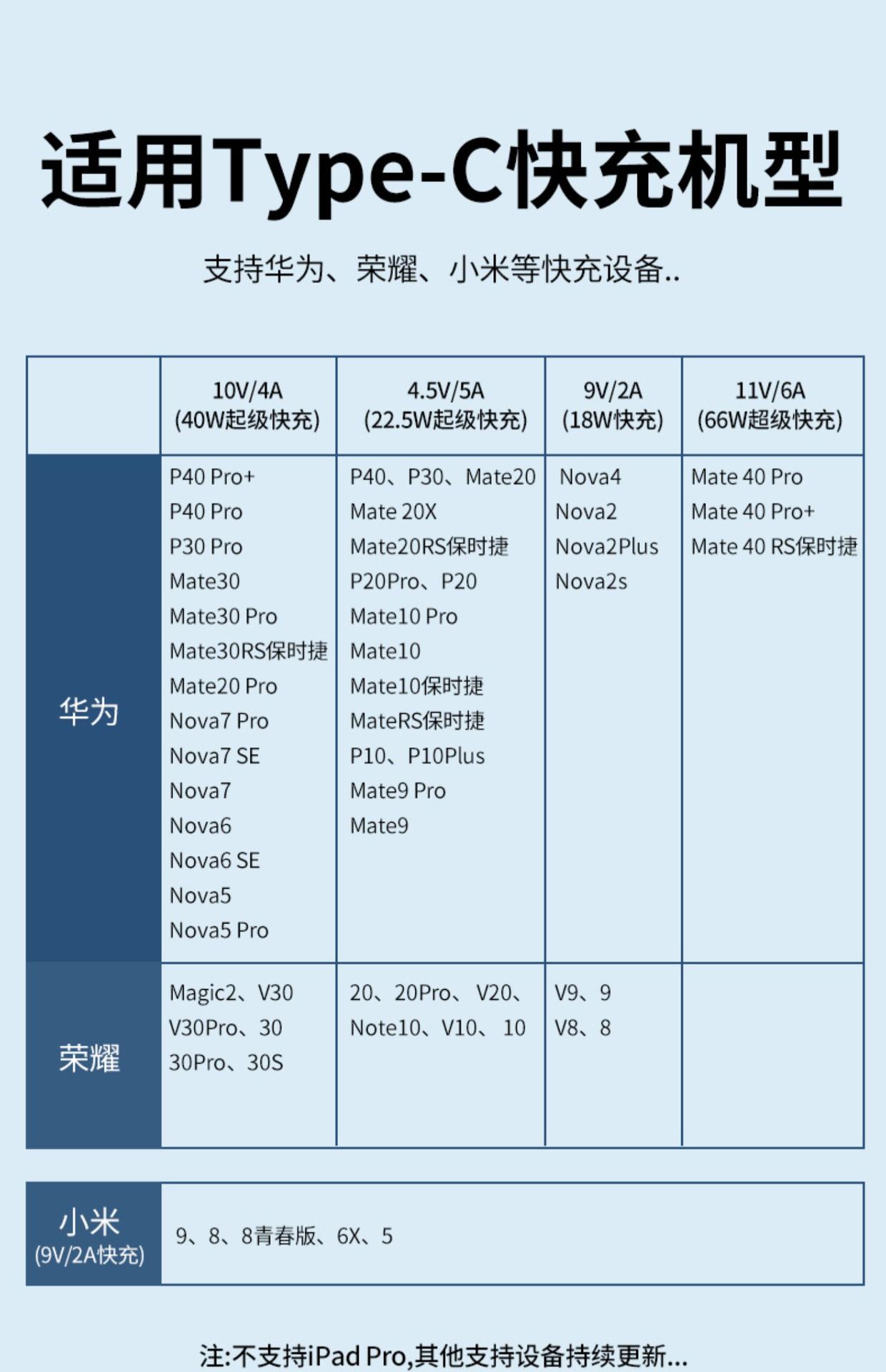 适用Type-C快充机型

支持华为、荣耀、小米等快充设备..

| | 10V/4A (40W起级快充) | 4.5V/5A (22.5W起级快充) | 9V/2A (18W快充) | 11V/6A (66W超级快充) |
|---|---|---|---|---|
| 华为 | P40 Pro+ P40 Pro P30 Pro Mate30 Mate30 Pro Mate30RS保时捷 Mate20 Pro Nova7 Pro Nova7 SE Nova7 Nova6 Nova6 SE Nova5 Nova5 Pro | P40、P30、Mate20 Mate 20X Mate20RS保时捷 P20Pro、P20 Mate10 Pro Mate10 Mate10保时捷 MateRS保时捷 P10、P10Plus Mate9 Pro Mate9 | Nova4 Nova2 Nova2Plus Nova2s | Mate 40 Pro Mate 40 Pro+ Mate 40 RS保时捷 |
| 荣耀 | Magic2、V30 V30Pro、30 30Pro、30S | 20、20Pro、V20、Note10、V10、10 | V9、9 V8、8 | |

| 小米 (9V/2A快充) | 9、8、8青春版、6X、5 |
|---|---|

注:不支持iPad Pro,其他支持设备持续更新...